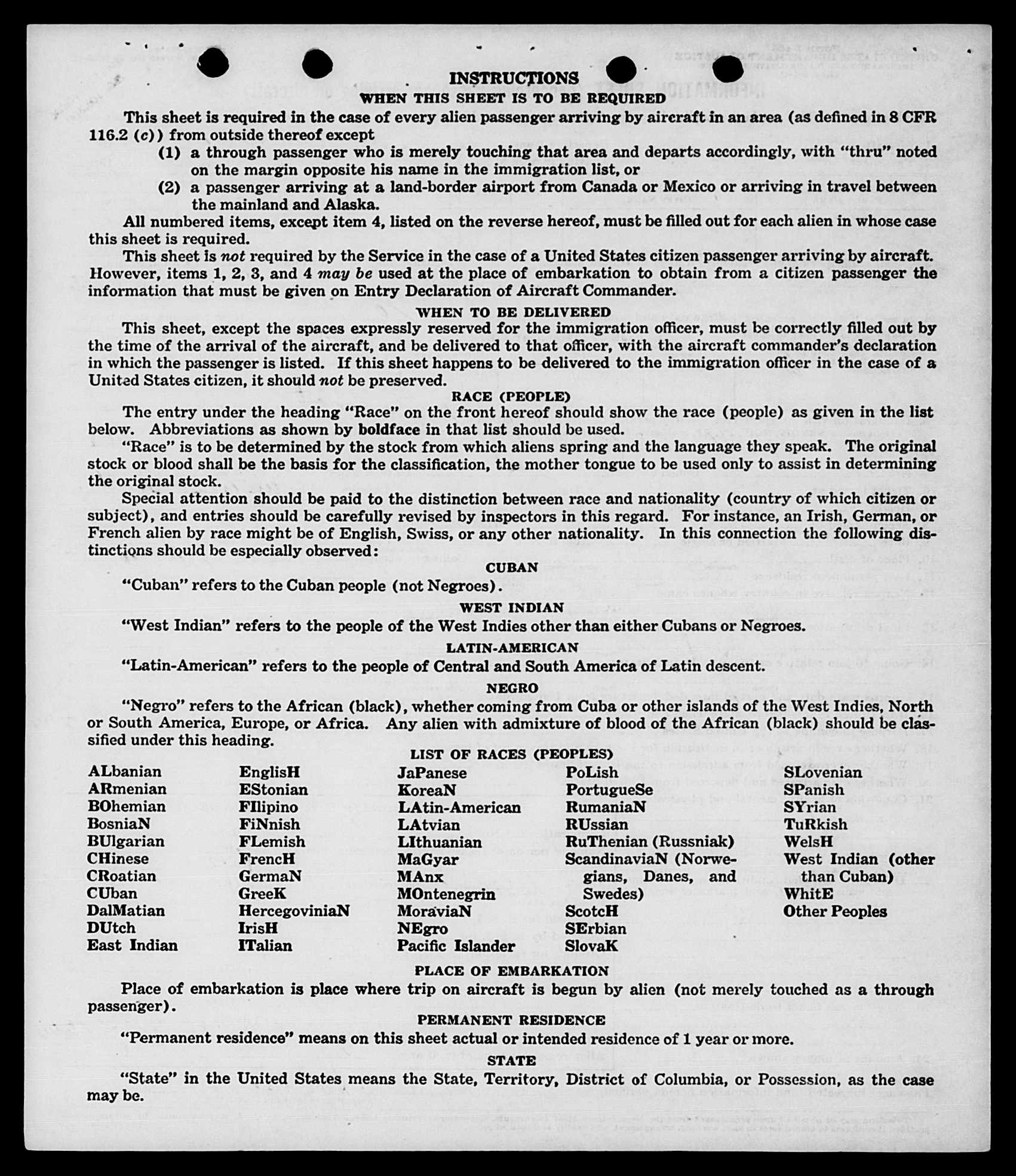 INSTRUCTIONS
WHEN THIS SHEET IS TO BE REQUIRED

This sheet is required in the case of every alien passenger arriving by aircraft in an area (as defined in 8 CFR 116.2 (c)) from outside thereof except
(1) a through passenger who is merely touching that area and departs accordingly, with "thru" noted on the margin opposite his name in the immigration list, or
(2) a passenger arriving at a land-border airport from Canada or Mexico or arriving in travel between the mainland and Alaska.

All numbered items, except item 4, listed on the reverse hereof, must be filled out for each alien in whose case this sheet is required.

This sheet is not required by the Service in the case of a United States citizen passenger arriving by aircraft. However, items 1, 2, 3, and 4 may be used at the place of embarkation to obtain from a citizen passenger the information that must be given on Entry Declaration of Aircraft Commander.

WHEN TO BE DELIVERED

This sheet, except the spaces expressly reserved for the immigration officer, must be correctly filled out by the time of the arrival of the aircraft, and be delivered to that officer, with the aircraft commander's declaration in which the passenger is listed. If this sheet happens to be delivered to the immigration officer in the case of a United States citizen, it should not be preserved.

RACE (PEOPLE)

The entry under the heading "Race" on the front hereof should show the race (people) as given in the list below. Abbreviations as shown by boldface in that list should be used.

"Race" is to be determined by the stock from which aliens spring and the language they speak. The original stock or blood shall be the basis for the classification, the mother tongue to be used only to assist in determining the original stock.

Special attention should be paid to the distinction between race and nationality (country of which citizen or subject), and entries should be carefully revised by inspectors in this regard. For instance, an Irish, German, or French alien by race might be of English, Swiss, or any other nationality. In this connection the following distinctions should be especially observed:

CUBAN

"Cuban" refers to the Cuban people (not Negroes).

WEST INDIAN

"West Indian" refers to the people of the West Indies other than either Cubans or Negroes.

LATIN-AMERICAN

"Latin-American" refers to the people of Central and South America of Latin descent.

NEGRO

"Negro" refers to the African (black), whether coming from Cuba or other islands of the West Indies, North or South America, Europe, or Africa. Any alien with admixture of blood of the African (black) should be classified under this heading.

LIST OF RACES (PEOPLES)

ALbanian
ARmenian
BOhemian
BosniaN
BUlgarian
CHinese
CRoatian
CUban
DalMatian
DUtch
East Indian

EnglisH
EStonian
FIlipino
FiNnish
FLemish
FrencH
GermaN
GreeK
HercegoviniaN
IrisH
ITalian

JaPanese
KoreaN
LAtin-American
LAtvian
LIthuanian
MaGyar
MAnx
MOntenegrin
MoraviaN
NEgro
Pacific Islander

PoLish
PortugueSe
RumaniaN
RUssian
RuThenian (Russniak)
ScandinaviaN (Norwegians, Danes, and Swedes)
ScotcH
SErbian
SlovaK

SLovenian
SPanish
SYrian
TuRkish
WelsH
West Indian (other than Cuban)
WhitE
Other Peoples

PLACE OF EMBARKATION

Place of embarkation is place where trip on aircraft is begun by alien (not merely touched as a through passenger).

PERMANENT RESIDENCE

"Permanent residence" means on this sheet actual or intended residence of 1 year or more.

STATE

"State" in the United States means the State, Territory, District of Columbia, or Possession, as the case may be.